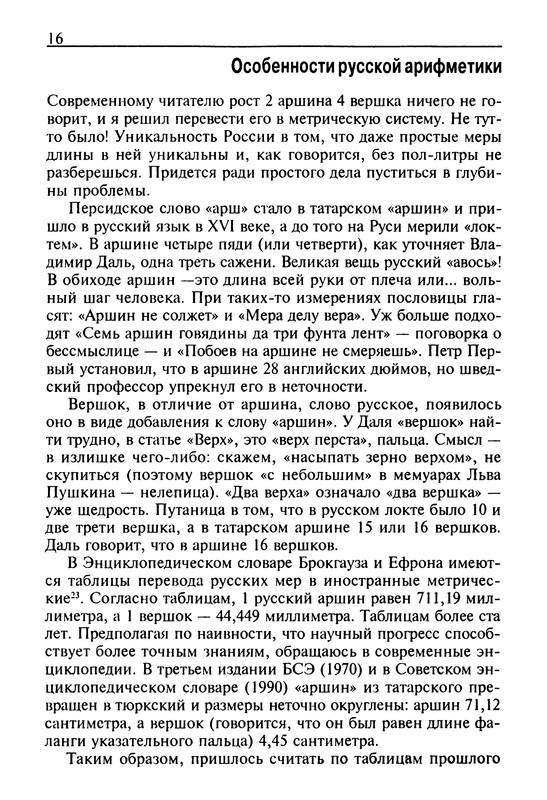 16

Особенности русской арифметики

Современному читателю рост 2 аршина 4 вершка ничего не говорит, и я решил перевести его в метрическую систему. Не тут-то было! Уникальность России в том, что даже простые меры длины в ней уникальны и, как говорится, без пол-литры не разберешься. Придется ради простого дела пуститься в глубины проблемы.

Персидское слово «арш» стало в татарском «аршин» и пришло в русский язык в XVI веке, а до того на Руси мерили «локтем». В аршине четыре пяди (или четверти), как уточняет Владимир Даль, одна треть сажени. Великая вещь русский «авось»! В обиходе аршин —это длина всей руки от плеча или... вольный шаг человека. При таких-то измерениях пословицы гласят: «Аршин не солжет» и «Мера делу вера». Уж больше подходят «Семь аршин говядины да три фунта лент» — поговорка о бессмыслице — и «Побоев на аршине не смеряешь». Петр Первый установил, что в аршине 28 английских дюймов, но шведский профессор упрекнул его в неточности.

Вершок, в отличие от аршина, слово русское, появилось оно в виде добавления к слову «аршин». У Даля «вершок» найти трудно, в статье «Верх», это «верх перста», пальца. Смысл — в излишке чего-либо: скажем, «насыпать зерно верхом», не скупиться (поэтому вершок «с небольшим» в мемуарах Льва Пушкина — нелепица). «Два верха» означало «два вершка» — уже щедрость. Путаница в том, что в русском локте было 10 и две трети вершка, а в татарском аршине 15 или 16 вершков. Даль говорит, что в аршине 16 вершков.

В Энциклопедическом словаре Брокгауза и Ефрона имеются таблицы перевода русских мер в иностранные метрические$^{23}$. Согласно таблицам, 1 русский аршин равен 711,19 миллиметра, а 1 вершок — 44,449 миллиметра. Таблицам более ста лет. Предполагая по наивности, что научный прогресс способствует более точным знаниям, обращаюсь в современные энциклопедии. В третьем издании БСЭ (1970) и в Советском энциклопедическом словаре (1990) «аршин» из татарского превращен в тюркский и размеры неточно округлены: аршин 71,12 сантиметра, а вершок (говорится, что он был равен длине фаланги указательного пальца) 4,45 сантиметра.

Таким образом, пришлось считать по таблицам прошлого